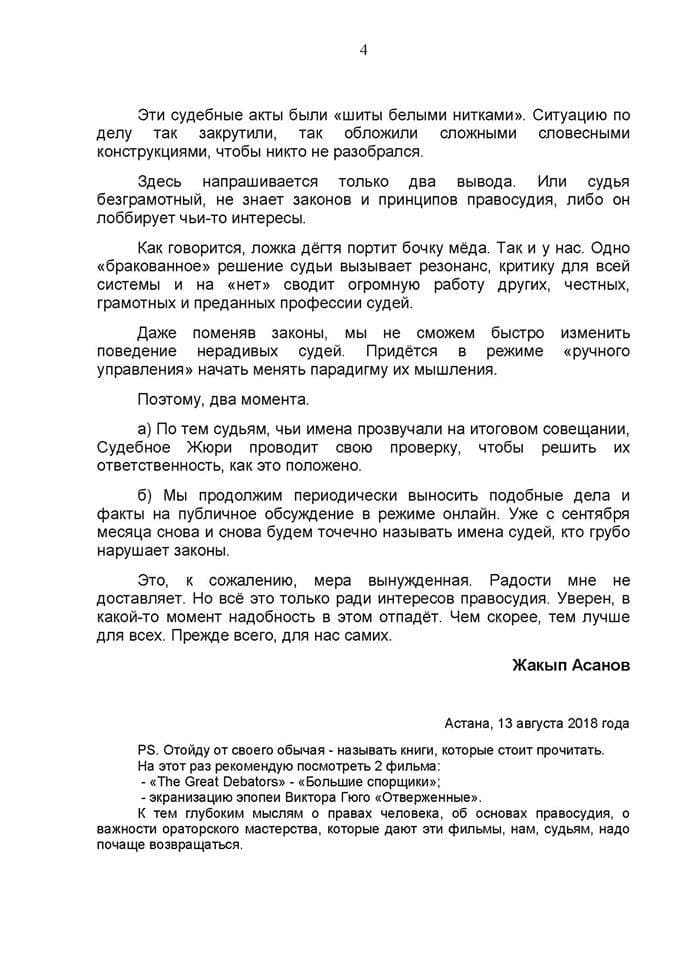 4

Эти судебные акты были «шиты белыми нитками». Ситуацию по делу так закрутили, так обложили сложными словесными конструкциями, чтобы никто не разобрался.

Здесь напрашивается только два вывода. Или судья безграмотный, не знает законов и принципов правосудия, либо он лоббирует чьи-то интересы.

Как говорится, ложка дёгтя портит бочку мёда. Так и у нас. Одно «бракованное» решение судьи вызывает резонанс, критику для всей системы и на «нет» сводит огромную работу других, честных, грамотных и преданных профессии судей.

Даже поменяв законы, мы не сможем быстро изменить поведение нерадивых судей. Придётся в режиме «ручного управления» начать менять парадигму их мышления.

Поэтому, два момента.

а) По тем судьям, чьи имена прозвучали на итоговом совещании, Судебное Жюри проводит свою проверку, чтобы решить их ответственность, как это положено.

б) Мы продолжим периодически выносить подобные дела и факты на публичное обсуждение в режиме онлайн. Уже с сентября месяца снова и снова будем точечно называть имена судей, кто грубо нарушает законы.

Это, к сожалению, мера вынужденная. Радости мне не доставляет. Но всё это только ради интересов правосудия. Уверен, в какой-то момент надобность в этом отпадёт. Чем скорее, тем лучше для всех. Прежде всего, для нас самих.

Жакып Асанов

Астана, 13 августа 2018 года

PS. Отойду от своего обычая - называть книги, которые стоит прочитать.
На этот раз рекомендую посмотреть 2 фильма:
- «The Great Debators» - «Большие спорщики»;
- экранизацию эпопеи Виктора Гюго «Отверженные».
К тем глубоким мыслям о правах человека, об основах правосудия, о важности ораторского мастерства, которые дают эти фильмы, нам, судьям, надо почаще возвращаться.